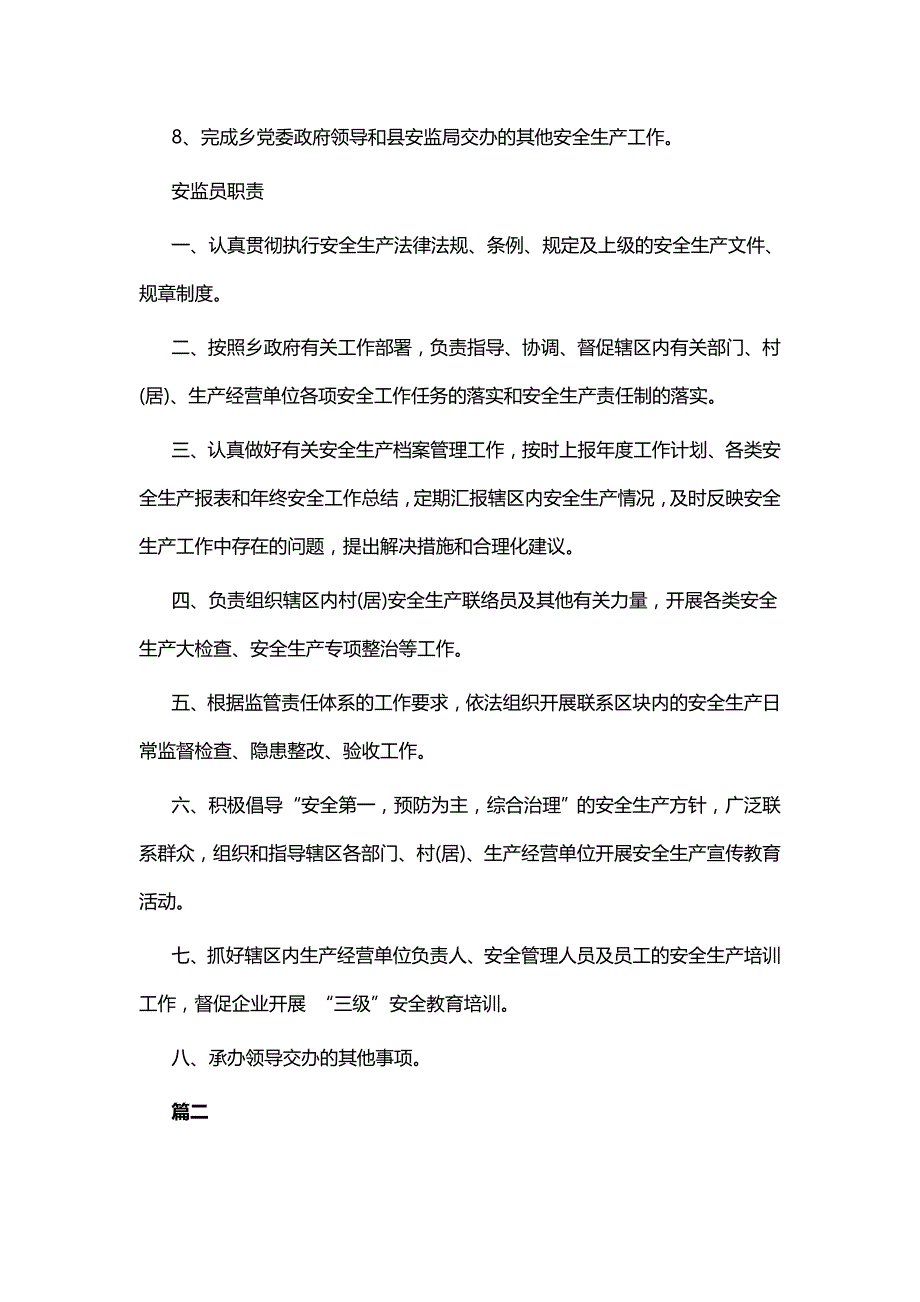 8、完成乡党委政府领导和县安监局交办的其他安全生产工作。

安监员职责

一、认真贯彻执行安全生产法律法规、条例、规定及上级的安全生产文件、规章制度。

二、按照乡政府有关工作部署，负责指导、协调、督促辖区内有关部门、村(居)、生产经营单位各项安全工作任务的落实和安全生产责任制的落实。

三、认真做好有关安全生产档案管理工作，按时上报年度工作计划、各类安全生产报表和年终安全工作总结，定期汇报辖区内安全生产情况，及时反映安全生产工作中存在的问题，提出解决措施和合理化建议。

四、负责组织辖区内村(居)安全生产联络员及其他有关力量，开展各类安全生产大检查、安全生产专项整治等工作。

五、根据监管责任体系的工作要求，依法组织开展联系区块内的安全生产日常监督检查、隐患整改、验收工作。

六、积极倡导“安全第一，预防为主，综合治理”的安全生产方针，广泛联系群众，组织和指导辖区各部门、村(居)、生产经营单位开展安全生产宣传教育活动。

七、抓好辖区内生产经营单位负责人、安全管理人员及员工的安全生产培训工作，督促企业开展 “三级”安全教育培训。

八、承办领导交办的其他事项。

篇二